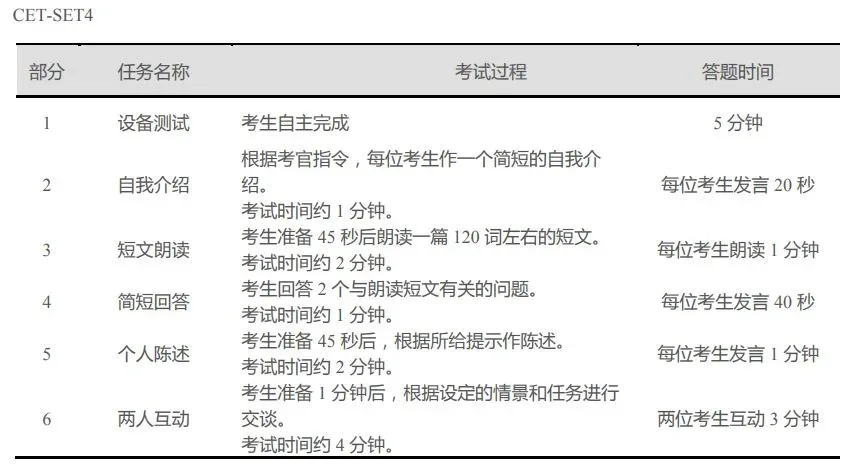 CET-SET4

| 部分 | 任务名称 | 考试过程 | 答题时间 |
|---|---|---|---|
| 1 | 设备测试 | 考生自主完成 | 5分钟 |
| 2 | 自我介绍 | 根据考官指令，每位考生作一个简短的自我介绍。考试时间约1分钟。 | 每位考生发言20秒 |
| 3 | 短文朗读 | 考生准备45秒后朗读一篇120词左右的短文。考试时间约2分钟。 | 每位考生朗读1分钟 |
| 4 | 简短回答 | 考生回答2个与朗读短文有关的问题。考试时间约1分钟。 | 每位考生发言40秒 |
| 5 | 个人陈述 | 考生准备45秒后，根据所给提示作陈述。考试时间约2分钟。 | 每位考生发言1分钟 |
| 6 | 两人互动 | 考生准备1分钟后，根据设定的情景和任务进行交谈。考试时间约4分钟。 | 两位考生互动3分钟 |